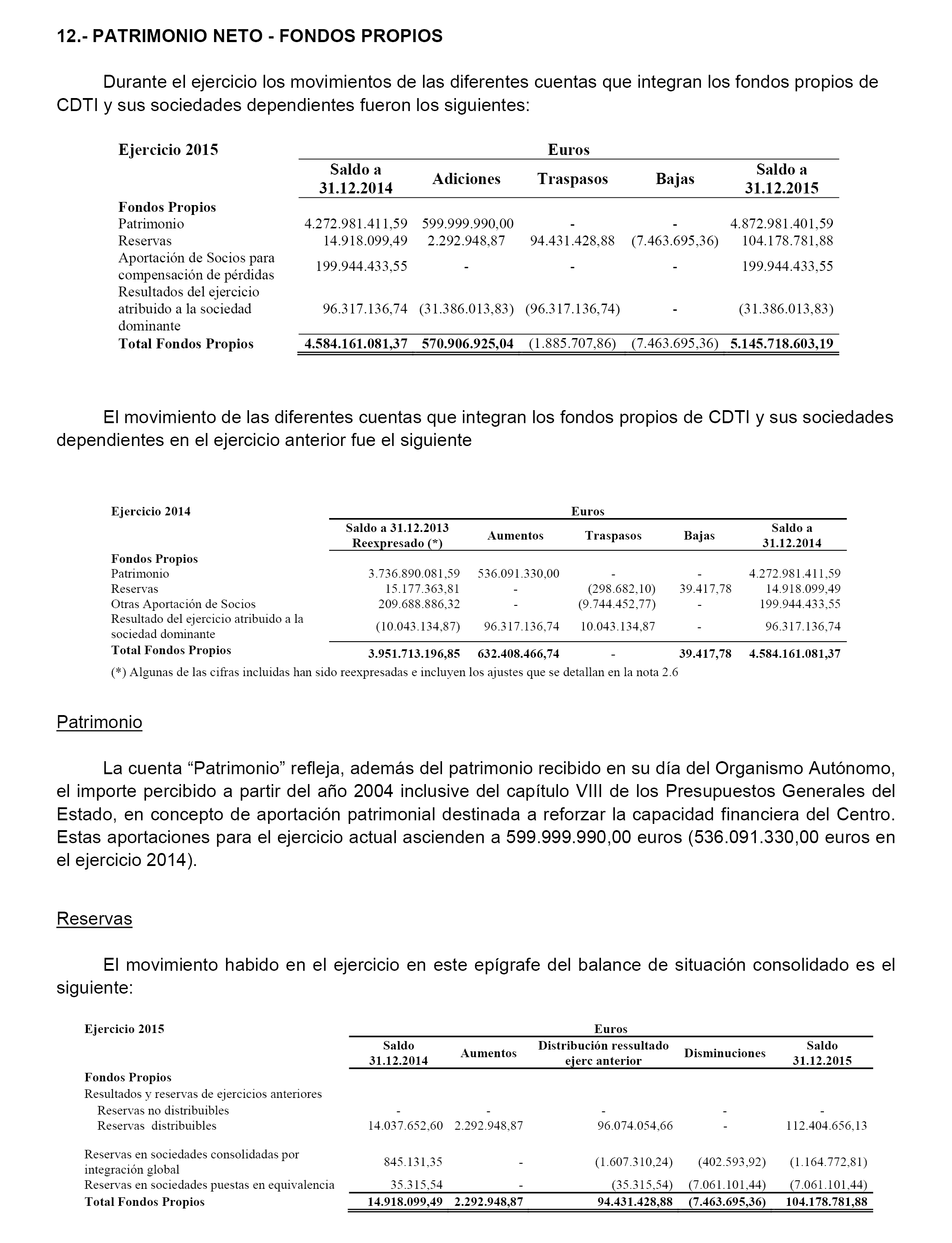 12.- PATRIMONIO NETO - FONDOS PROPIOS

Durante el ejercicio los movimientos de las diferentes cuentas que integran los fondos propios de CDTI y sus sociedades dependientes fueron los siguientes:

| Ejercicio 2015 | Euros | | | | |
|---|---|---|---|---|---|
| | Saldo a 31.12.2014 | Adiciones | Traspasos | Bajas | Saldo a 31.12.2015 |
| Fondos Propios | | | | | |
| Patrimonio | 4.272.981.411,59 | 599.999.990,00 | - | - | 4.872.981.401,59 |
| Reservas | 14.918.099,49 | 2.292.948,87 | 94.431.428,88 | (7.463.695,36) | 104.178.781,88 |
| Aportación de Socios para compensación de pérdidas | 199.944.433,55 | - | - | - | 199.944.433,55 |
| Resultados del ejercicio atribuido a la sociedad dominante | 96.317.136,74 | (31.386.013,83) | (96.317.136,74) | - | (31.386.013,83) |
| Total Fondos Propios | 4.584.161.081,37 | 570.906.925,04 | (1.885.707,86) | (7.463.695,36) | 5.145.718.603,19 |

El movimiento de las diferentes cuentas que integran los fondos propios de CDTI y sus sociedades dependientes en el ejercicio anterior fue el siguiente

| Ejercicio 2014 | Euros | | | | |
|---|---|---|---|---|---|
| | Saldo a 31.12.2013 Reexpresado (*) | Aumentos | Traspasos | Bajas | Saldo a 31.12.2014 |
| Fondos Propios | | | | | |
| Patrimonio | 3.736.890.081,59 | 536.091.330,00 | - | - | 4.272.981.411,59 |
| Reservas | 15.177.363,81 | - | (298.682,10) | 39.417,78 | 14.918.099,49 |
| Otras Aportación de Socios | 209.688.886,32 | - | (9.744.452,77) | - | 199.944.433,55 |
| Resultado del ejercicio atribuido a la sociedad dominante | (10.043.134,87) | 96.317.136,74 | 10.043.134,87 | - | 96.317.136,74 |
| Total Fondos Propios | 3.951.713.196,85 | 632.408.466,74 | - | 39.417,78 | 4.584.161.081,37 |

(*) Algunas de las cifras incluidas han sido reexpresadas e incluyen los ajustes que se detallan en la nota 2.6

Patrimonio

La cuenta “Patrimonio” refleja, además del patrimonio recibido en su día del Organismo Autónomo, el importe percibido a partir del año 2004 inclusive del capítulo VIII de los Presupuestos Generales del Estado, en concepto de aportación patrimonial destinada a reforzar la capacidad financiera del Centro. Estas aportaciones para el ejercicio actual ascienden a 599.999.990,00 euros (536.091.330,00 euros en el ejercicio 2014).

Reservas

El movimiento habido en el ejercicio en este epígrafe del balance de situación consolidado es el siguiente:

| Ejercicio 2015 | Euros | | | | |
|---|---|---|---|---|---|
| | Saldo 31.12.2014 | Aumentos | Distribución ressultado ejerc anterior | Disminuciones | Saldo 31.12.2015 |
| Fondos Propios | | | | | |
| Resultados y reservas de ejercicios anteriores | | | | | |
| Reservas no distribuibles | - | - | - | - | - |
| Reservas distribuibles | 14.037.652,60 | 2.292.948,87 | 96.074.054,66 | - | 112.404.656,13 |
| Reservas en sociedades consolidadas por integración global | 845.131,35 | - | (1.607.310,24) | (402.593,92) | (1.164.772,81) |
| Reservas en sociedades puestas en equivalencia | 35.315,54 | - | (35.315,54) | (7.061.101,44) | (7.061.101,44) |
| Total Fondos Propios | 14.918.099,49 | 2.292.948,87 | 94.431.428,88 | (7.463.695,36) | 104.178.781,88 |